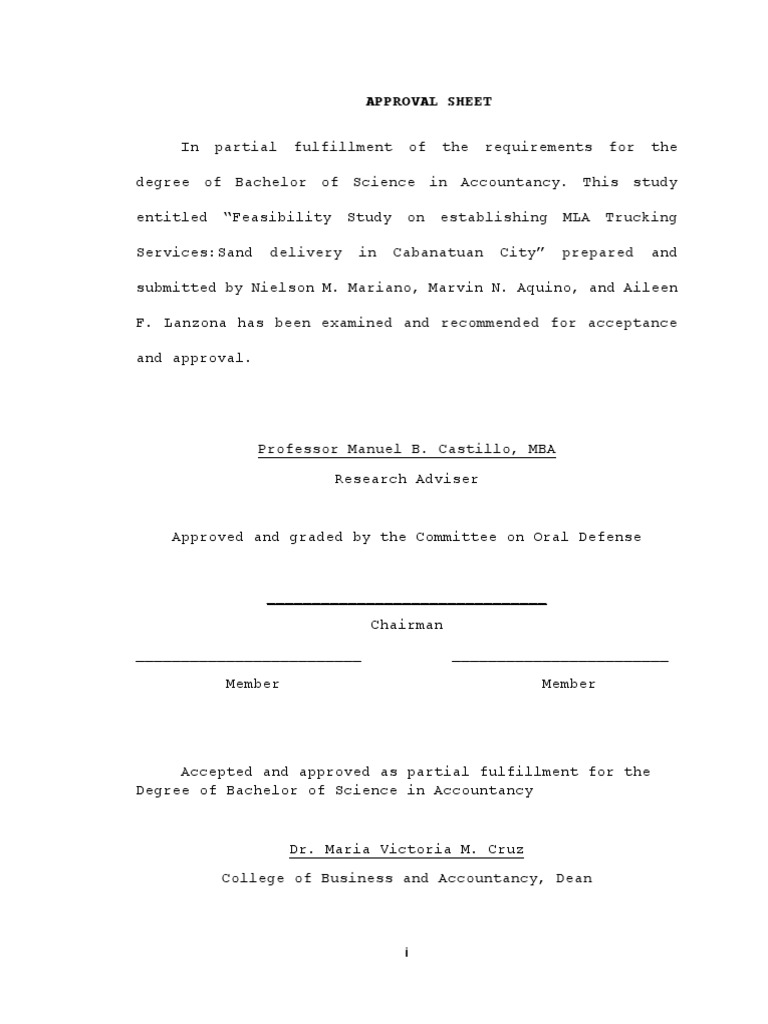 APPROVAL SHEET

In partial fulfillment of the requirements for the degree of Bachelor of Science in Accountancy. This study entitled "Feasibility Study on establishing MLA Trucking Services:Sand delivery in Cabanatuan City" prepared and submitted by Nielson M. Mariano, Marvin N. Aquino, and Aileen F. Lanzona has been examined and recommended for acceptance and approval.

Professor Manuel B. Castillo, MBA
Research Adviser

Approved and graded by the Committee on Oral Defense

Chairman

Member

Member

Accepted and approved as partial fulfillment for the Degree of Bachelor of Science in Accountancy

Dr. Maria Victoria M. Cruz
College of Business and Accountancy, Dean

i